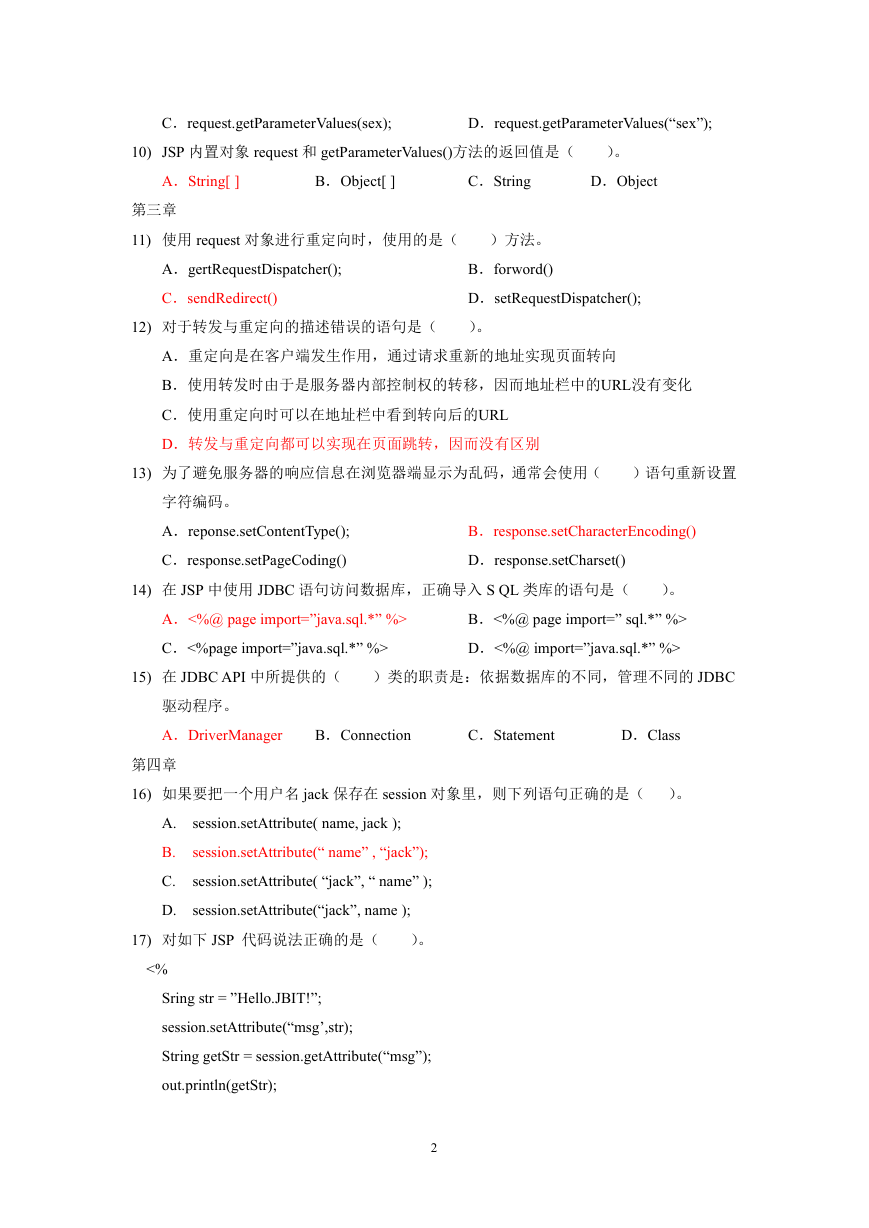 C．request.getParameterValues(sex);　　D．request.getParameterValues(“sex”);

10) JSP 内置对象 request 和 getParameterValues()方法的返回值是（　　）。

A．String[ ]　　B．Object[ ]　　C．String　　D．Object

第三章

11) 使用 request 对象进行重定向时，使用的是（　　）方法。

A．gertRequestDispatcher();　　B．forword()

C．sendRedirect()　　D．setRequestDispatcher();

12) 对于转发与重定向的描述错误的语句是（　　）。

A．重定向是在客户端发生作用，通过请求重新的地址实现页面转向

B．使用转发时由于是服务器内部控制权的转移，因而地址栏中的URL没有变化

C．使用重定向时可以在地址栏中看到转向后的URL

D．转发与重定向都可以实现在页面跳转，因而没有区别

13) 为了避免服务器的响应信息在浏览器端显示为乱码，通常会使用（　　）语句重新设置字符编码。

A．reponse.setContentType();　　B．response.setCharacterEncoding()

C．response.setPageCoding()　　D．response.setCharset()

14) 在 JSP 中使用 JDBC 语句访问数据库，正确导入 S QL 类库的语句是（　　）。

A．<%@ page import=”java.sql.*” %>　　B．<%@ page import=” sql.*” %>

C．<%page import=”java.sql.*” %>　　D．<%@ import=”java.sql.*” %>

15) 在 JDBC API 中所提供的（　　）类的职责是：依据数据库的不同，管理不同的 JDBC 驱动程序。

A．DriverManager　　B．Connection　　C．Statement　　D．Class

第四章

16) 如果要把一个用户名 jack 保存在 session 对象里，则下列语句正确的是（　　）。

A.　session.setAttribute( name, jack );

B.　session.setAttribute(“ name” , “jack”);

C.　session.setAttribute( “jack”, “ name” );

D.　session.setAttribute(“jack”, name );

17) 对如下 JSP 代码说法正确的是（　　）。

<%

Sring str = ”Hello.JBIT!”;

session.setAttribute(“msg’,str);

String getStr = session.getAttribute(“msg”);

out.println(getStr);

2